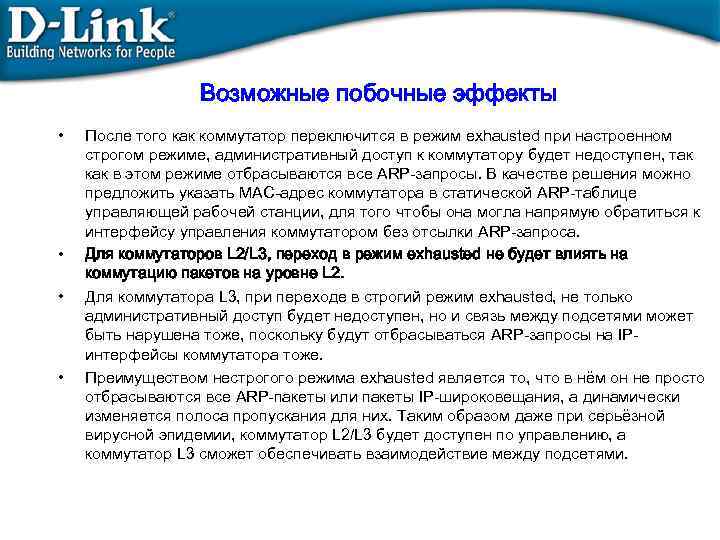 D-Link®
Building Networks for People

Возможные побочные эффекты

• После того как коммутатор переключится в режим exhausted при настроенном строгом режиме, административный доступ к коммутатору будет недоступен, так как в этом режиме отбрасываются все ARP-запросы. В качестве решения можно предложить указать MAC-адрес коммутатора в статической ARP-таблице управляющей рабочей станции, для того чтобы она могла напрямую обратиться к интерфейсу управления коммутатором без отсылки ARP-запроса.

• Для коммутаторов L2/L3, переход в режим exhausted не будет влиять на коммутацию пакетов на уровне L2.

• Для коммутатора L3, при переходе в строгий режим exhausted, не только административный доступ будет недоступен, но и связь между подсетями может быть нарушена тоже, поскольку будут отбрасываться ARP-запросы на IP-интерфейсы коммутатора тоже.

• Преимуществом нестрогого режима exhausted является то, что в нём он не просто отбрасываются все ARP-пакеты или пакеты IP-широковещания, а динамически изменяется полоса пропускания для них. Таким образом даже при серьёзной вирусной эпидемии, коммутатор L2/L3 будет доступен по управлению, а коммутатор L3 сможет обеспечивать взаимодействие между подсетями.